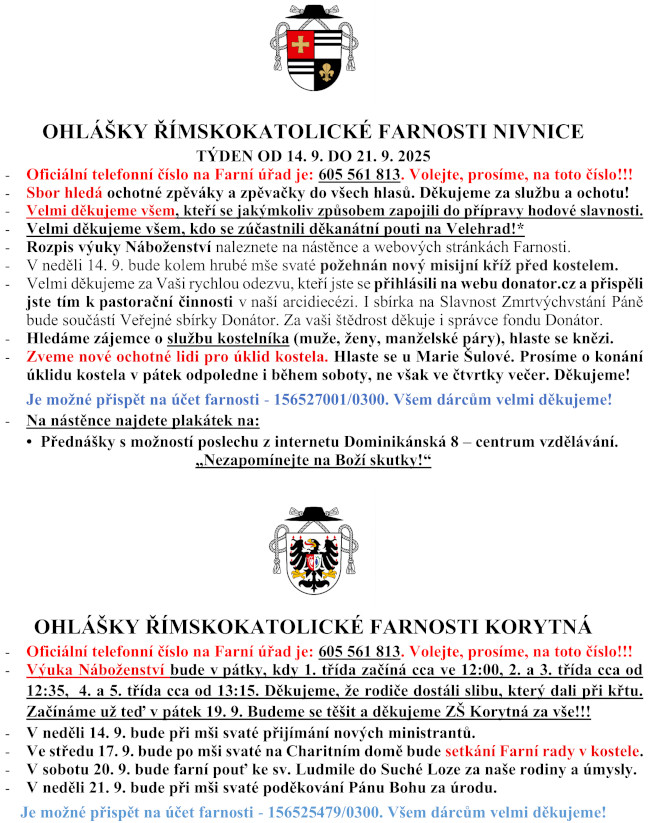 OHLÁŠKY ŘÍMSKOKATOLICKÉ FARNOSTI NIVNICE
TÝDEN OD 14. 9. DO 21. 9. 2025

- Oficiální telefonní číslo na Farní úřad je: 605 561 813. Volejte, prosíme, na toto číslo!!!
- Sbor hledá ochotné zpěváky a zpěvačky do všech hlasů. Děkujeme za službu a ochotu!
- Velmi děkujeme všem, kteří se jakýmkoliv způsobem zapojili do přípravy hodové slavnosti.
- Velmi děkujeme všem, kdo se zúčastnili děkanátní pouti na Velehrad!*
- Rozpis výuky Náboženství naleznete na nástěnce a webových stránkách Farnosti.
- V neděli 14. 9. bude kolem hrubé mše svaté požehnán nový misijní kříž před kostelem.
- Velmi děkujeme za Vaši rychlou odezvu, kteří jste se přihlásili na webu donator.cz a přispěli jste tím k pastorační činnosti v naší arcidiecézi. I sbírka na Slavnost Zmrtvýchvstání Páně bude součástí Veřejné sbírky Donátor. Za vaši štědrost děkuje i správce fondu Donátor.
- Hledáme zájemce o službu kostelníka (muže, ženy, manželské páry), hlaste se knězi.
- Zveme nové ochotné lidi pro úklid kostela. Hlaste se u Marie Šulové. Prosíme o konání úklidu kostela v pátek odpoledne i během soboty, ne však ve čtvrtky večer. Děkujeme!

Je možné přispět na účet farnosti - 156527001/0300. Všem dárcům velmi děkujeme!

- Na nástěnce najdete plakátek na:
• Přednášky s možností poslechu z internetu Dominikánská 8 – centrum vzdělávání.
„Nezapomínejte na Boží skutky!“

OHLÁŠKY ŘÍMSKOKATOLICKÉ FARNOSTI KORYTNÁ

- Oficiální telefonní číslo na Farní úřad je: 605 561 813. Volejte, prosíme, na toto číslo!!!
- Výuka Náboženství bude v pátky, kdy 1. třída začíná cca ve 12:00, 2. a 3. třída cca od 12:35, 4. a 5. třída cca od 13:15. Děkujeme, že rodiče dostáli slibu, který dali při křtu. Začínáme už teď v pátek 19. 9. Budeme se těšit a děkujeme ZŠ Korytná za vše!!!
- V neděli 14. 9. bude při mši svaté přijímání nových ministrantů.
- Ve středu 17. 9. bude po mši svaté na Charitním domě bude setkání Farní rady v kostele.
- V sobotu 20. 9. bude farní pouť ke sv. Ludmile do Suché Loze za naše rodiny a úmysly.
- V neděli 21. 9. bude při mši svaté poděkování Pánu Bohu za úrodu.

Je možné přispět na účet farnosti - 156525479/0300. Všem dárcům velmi děkujeme!